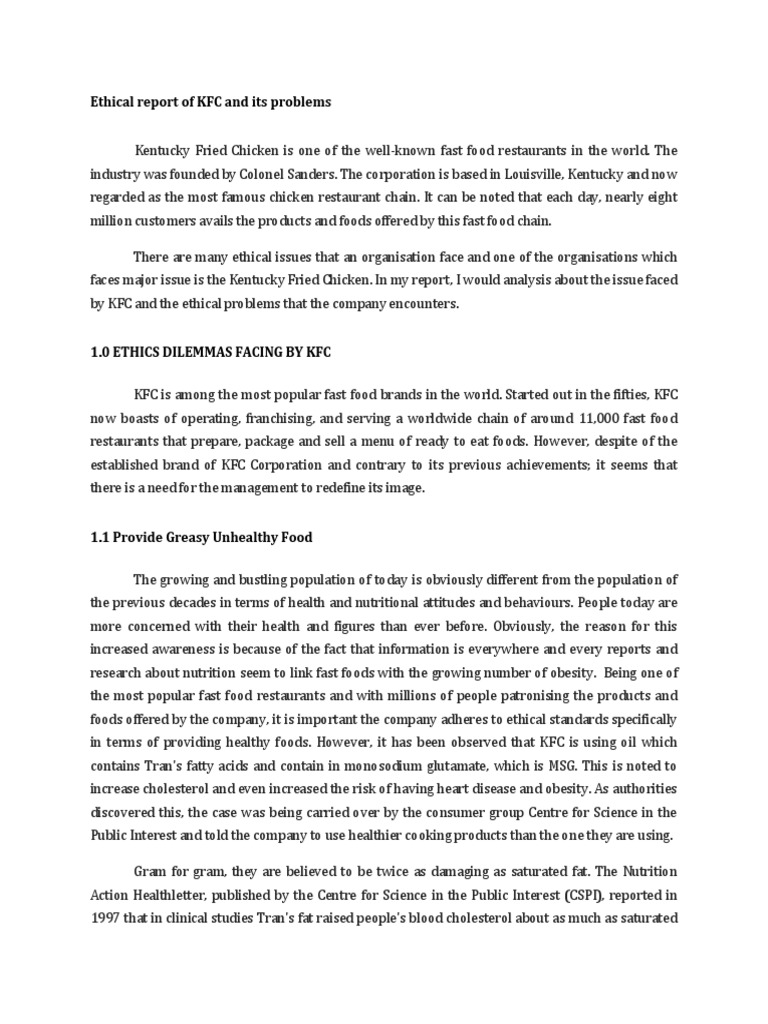 Ethical report of KFC and its problems

Kentucky Fried Chicken is one of the well-known fast food restaurants in the world. The industry was founded by Colonel Sanders. The corporation is based in Louisville, Kentucky and now regarded as the most famous chicken restaurant chain. It can be noted that each day, nearly eight million customers avails the products and foods offered by this fast food chain.

There are many ethical issues that an organisation face and one of the organisations which faces major issue is the Kentucky Fried Chicken. In my report, I would analysis about the issue faced by KFC and the ethical problems that the company encounters.

1.0 ETHICS DILEMMAS FACING BY KFC

KFC is among the most popular fast food brands in the world. Started out in the fifties, KFC now boasts of operating, franchising, and serving a worldwide chain of around 11,000 fast food restaurants that prepare, package and sell a menu of ready to eat foods. However, despite of the established brand of KFC Corporation and contrary to its previous achievements; it seems that there is a need for the management to redefine its image.

1.1 Provide Greasy Unhealthy Food

The growing and bustling population of today is obviously different from the population of the previous decades in terms of health and nutritional attitudes and behaviours. People today are more concerned with their health and figures than ever before. Obviously, the reason for this increased awareness is because of the fact that information is everywhere and every reports and research about nutrition seem to link fast foods with the growing number of obesity. Being one of the most popular fast food restaurants and with millions of people patronising the products and foods offered by the company, it is important the company adheres to ethical standards specifically in terms of providing healthy foods. However, it has been observed that KFC is using oil which contains Tran's fatty acids and contain in monosodium glutamate, which is MSG. This is noted to increase cholesterol and even increased the risk of having heart disease and obesity. As authorities discovered this, the case was being carried over by the consumer group Centre for Science in the Public Interest and told the company to use healthier cooking products than the one they are using.

Gram for gram, they are believed to be twice as damaging as saturated fat. The Nutrition Action Healthletter, published by the Centre for Science in the Public Interest (CSPI), reported in 1997 that in clinical studies Tran's fat raised people's blood cholesterol about as much as saturated